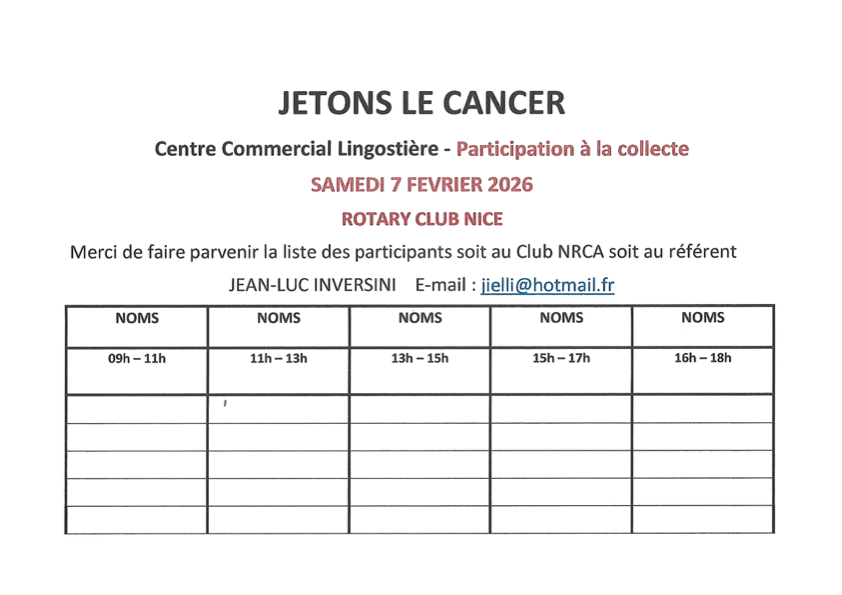 JETONS LE CANCER

Centre Commercial Lingostière - Participation à la collecte

SAMEDI 7 FEVRIER 2026

ROTARY CLUB NICE

Merci de faire parvenir la liste des participants soit au Club NRCA soit au référent

JEAN-LUC INVERSINI    E-mail : jielli@hotmail.fr

| NOMS | NOMS | NOMS | NOMS | NOMS |
|---|---|---|---|---|
| 09h – 11h | 11h – 13h | 13h – 15h | 15h – 17h | 16h – 18h |
| | | | | |
| | | | | |
| | | | | |
| | | | | |
| | | | | |